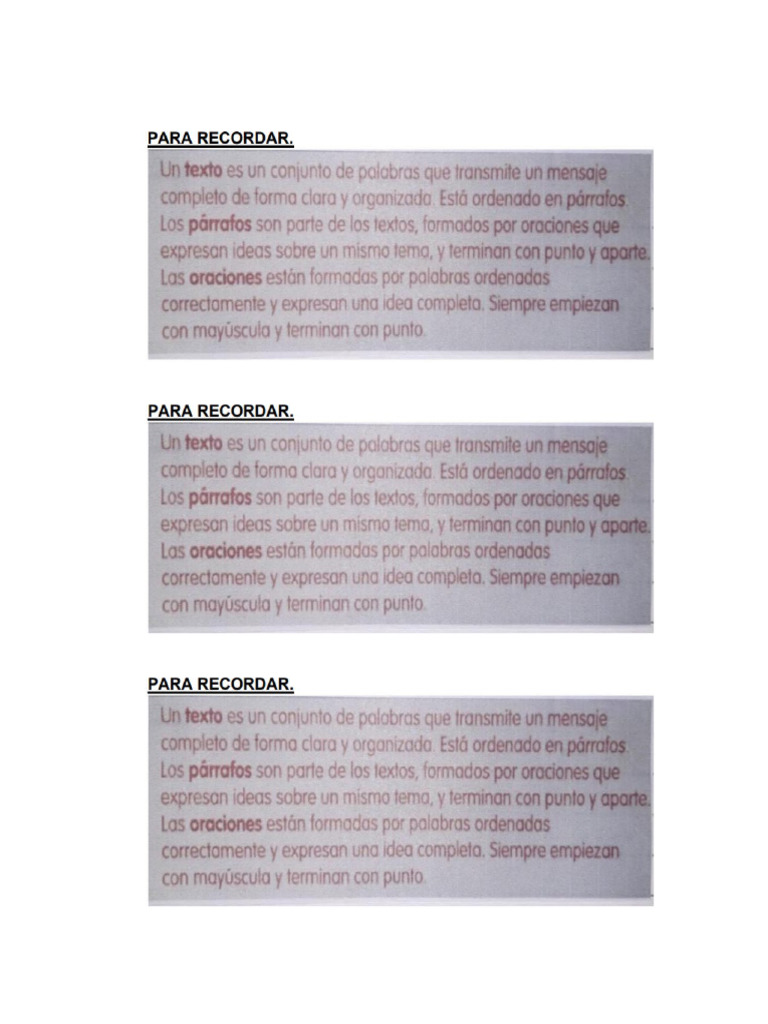 PARA RECORDAR.

Un texto es un conjunto de palabras que transmite un mensaje completo de forma clara y organizada. Está ordenado en párrafos. Los párrafos son parte de los textos, formados por oraciones que expresan ideas sobre un mismo tema, y terminan con punto y aparte. Las oraciones están formadas por palabras ordenadas correctamente y expresan una idea completa. Siempre empiezan con mayúscula y terminan con punto.

PARA RECORDAR.

Un texto es un conjunto de palabras que transmite un mensaje completo de forma clara y organizada. Está ordenado en párrafos. Los párrafos son parte de los textos, formados por oraciones que expresan ideas sobre un mismo tema, y terminan con punto y aparte. Las oraciones están formadas por palabras ordenadas correctamente y expresan una idea completa. Siempre empiezan con mayúscula y terminan con punto.

PARA RECORDAR.

Un texto es un conjunto de palabras que transmite un mensaje completo de forma clara y organizada. Está ordenado en párrafos. Los párrafos son parte de los textos, formados por oraciones que expresan ideas sobre un mismo tema, y terminan con punto y aparte. Las oraciones están formadas por palabras ordenadas correctamente y expresan una idea completa. Siempre empiezan con mayúscula y terminan con punto.